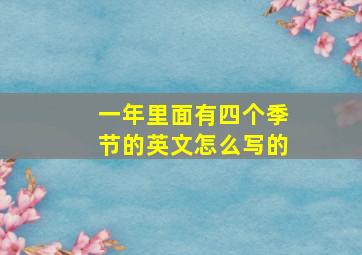 一年里面有四个季节的英文怎么写的